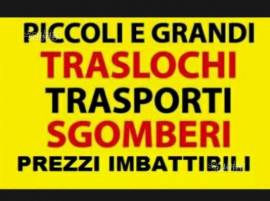 PICCOLI E GRANDI
TRASLOCHI
TRASPORTI
SGOMBERI
PREZZI IMBATTIBILI